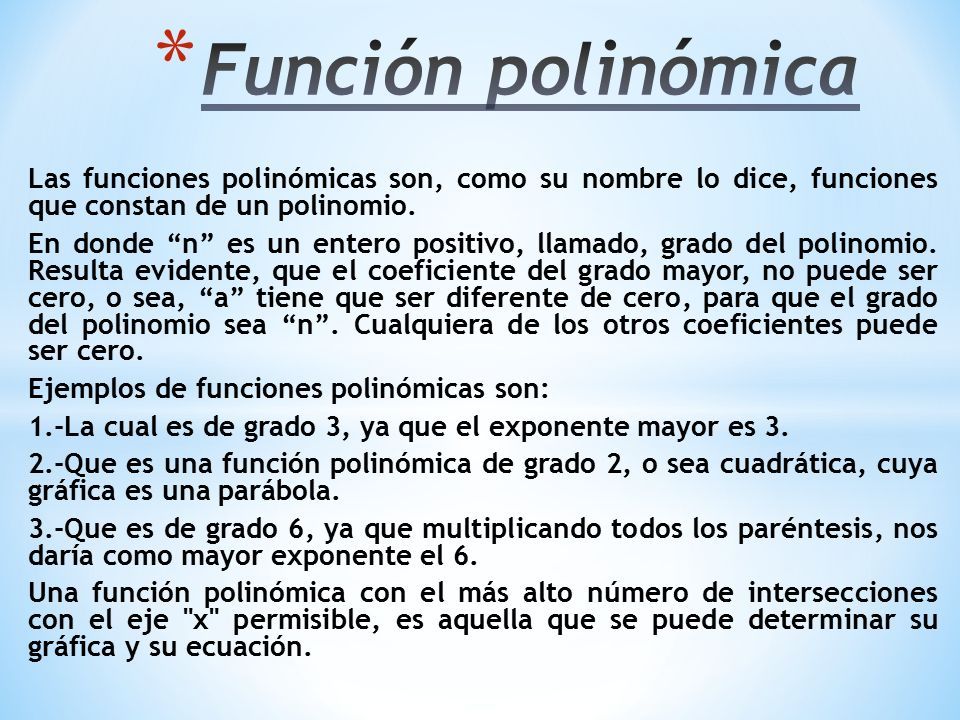 *Función polinómica

Las funciones polinómicas son, como su nombre lo dice, funciones que constan de un polinomio.

En donde “n” es un entero positivo, llamado, grado del polinomio. Resulta evidente, que el coeficiente del grado mayor, no puede ser cero, o sea, “a” tiene que ser diferente de cero, para que el grado del polinomio sea “n”. Cualquiera de los otros coeficientes puede ser cero.

Ejemplos de funciones polinómicas son:

1.-La cual es de grado 3, ya que el exponente mayor es 3.

2.-Que es una función polinómica de grado 2, o sea cuadrática, cuya gráfica es una parábola.

3.-Que es de grado 6, ya que multiplicando todos los paréntesis, nos daría como mayor exponente el 6.

Una función polinómica con el más alto número de intersecciones con el eje "x" permisible, es aquella que se puede determinar su gráfica y su ecuación.